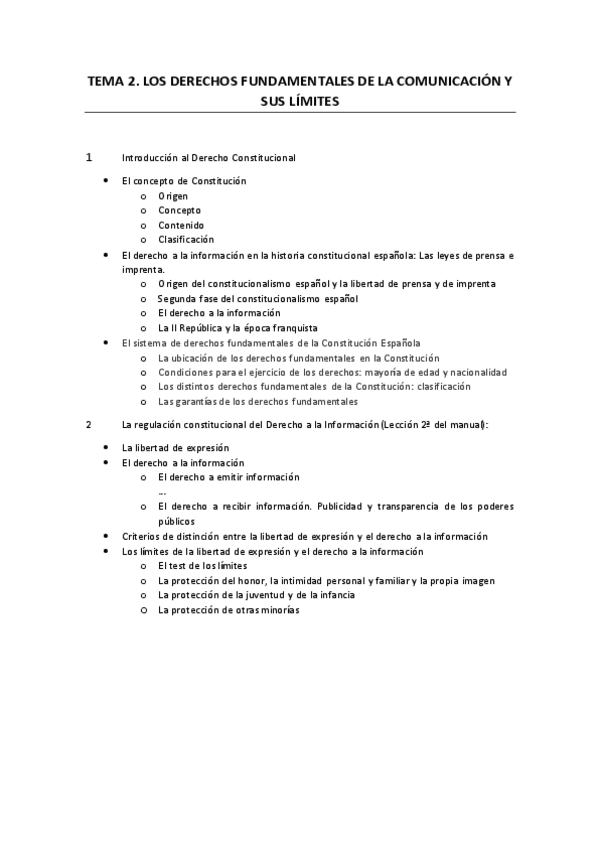 TEMA 2. LOS DERECHOS FUNDAMENTALES DE LA COMUNICACIÓN Y SUS LÍMITES

1 Introducción al Derecho Constitucional

• El concepto de Constitución
  o Origen
  o Concepto
  o Contenido
  o Clasificación
• El derecho a la información en la historia constitucional española: Las leyes de prensa e imprenta.
  o Origen del constitucionalismo español y la libertad de prensa y de imprenta
  o Segunda fase del constitucionalismo español
  o El derecho a la información
  o La II República y la época franquista
• El sistema de derechos fundamentales de la Constitución Española
  o La ubicación de los derechos fundamentales en la Constitución
  o Condiciones para el ejercicio de los derechos: mayoría de edad y nacionalidad
  o Los distintos derechos fundamentales de la Constitución: clasificación
  o Las garantías de los derechos fundamentales

2 La regulación constitucional del Derecho a la Información (Lección 2ª del manual):

• La libertad de expresión
• El derecho a la información
  o El derecho a emitir información
  ...
  o El derecho a recibir información. Publicidad y transparencia de los poderes públicos
• Criterios de distinción entre la libertad de expresión y el derecho a la información
• Los límites de la libertad de expresión y el derecho a la información
  o El test de los límites
  o La protección del honor, la intimidad personal y familiar y la propia imagen
  o La protección de la juventud y de la infancia
  o La protección de otras minorías